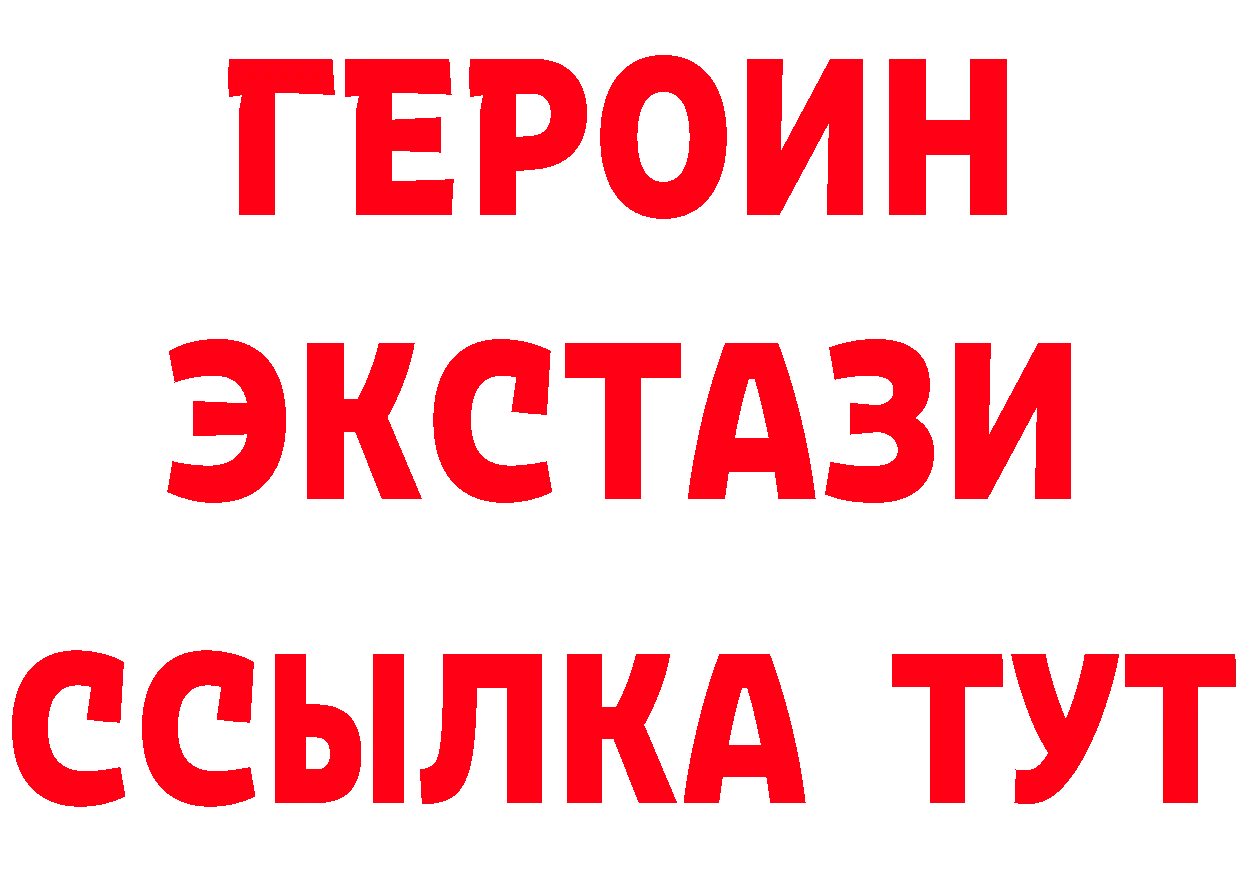 ГЕРОИН
ЭКСТАЗИ
ССЫЛКА ТУТ